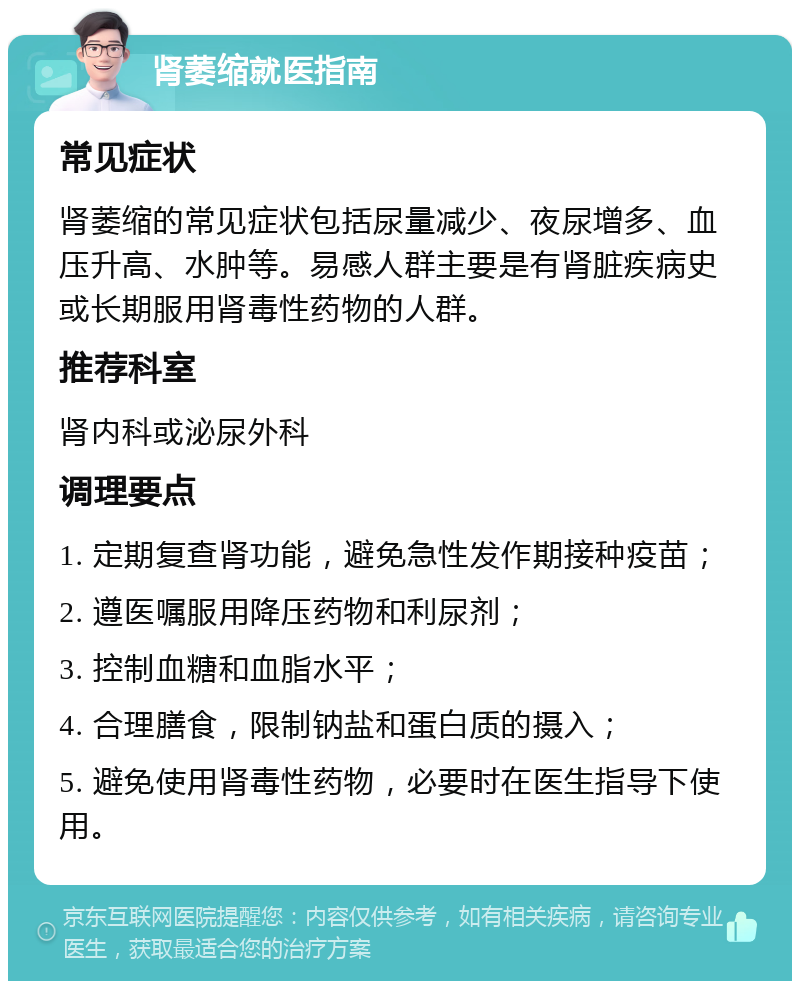 肾萎缩就医指南

常见症状

肾萎缩的常见症状包括尿量减少、夜尿增多、血压升高、水肿等。易感人群主要是有肾脏疾病史或长期服用肾毒性药物的人群。

推荐科室

肾内科或泌尿外科

调理要点

1. 定期复查肾功能，避免急性发作期接种疫苗；

2. 遵医嘱服用降压药物和利尿剂；

3. 控制血糖和血脂水平；

4. 合理膳食，限制钠盐和蛋白质的摄入；

5. 避免使用肾毒性药物，必要时在医生指导下使用。

京东互联网医院提醒您：内容仅供参考，如有相关疾病，请咨询专业医生，获取最适合您的治疗方案